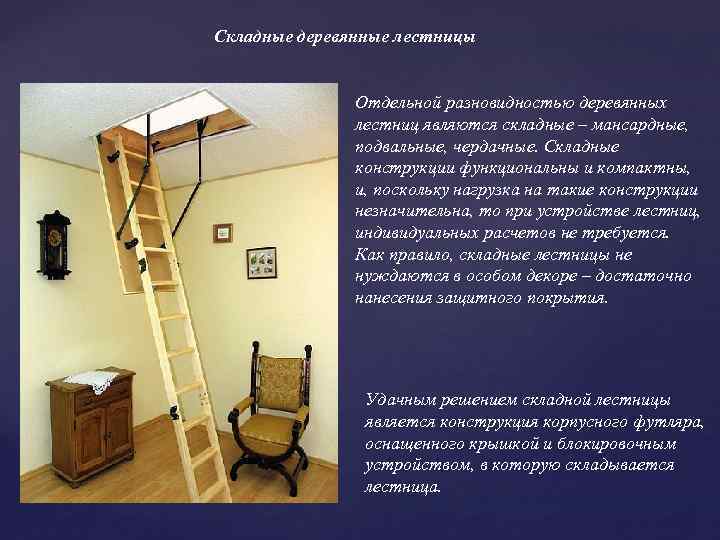 Складные деревянные лестницы

Отдельной разновидностью деревянных лестниц являются складные – мансардные, подвальные, чердачные. Складные конструкции функциональны и компактны, и, поскольку нагрузка на такие конструкции незначительна, то при устройстве лестниц, индивидуальных расчетов не требуется. Как правило, складные лестницы не нуждаются в особом декоре – достаточно нанесения защитного покрытия.

Удачным решением складной лестницы является конструкция корпусного футляра, оснащенного крышкой и блокировочным устройством, в которую складывается лестница.